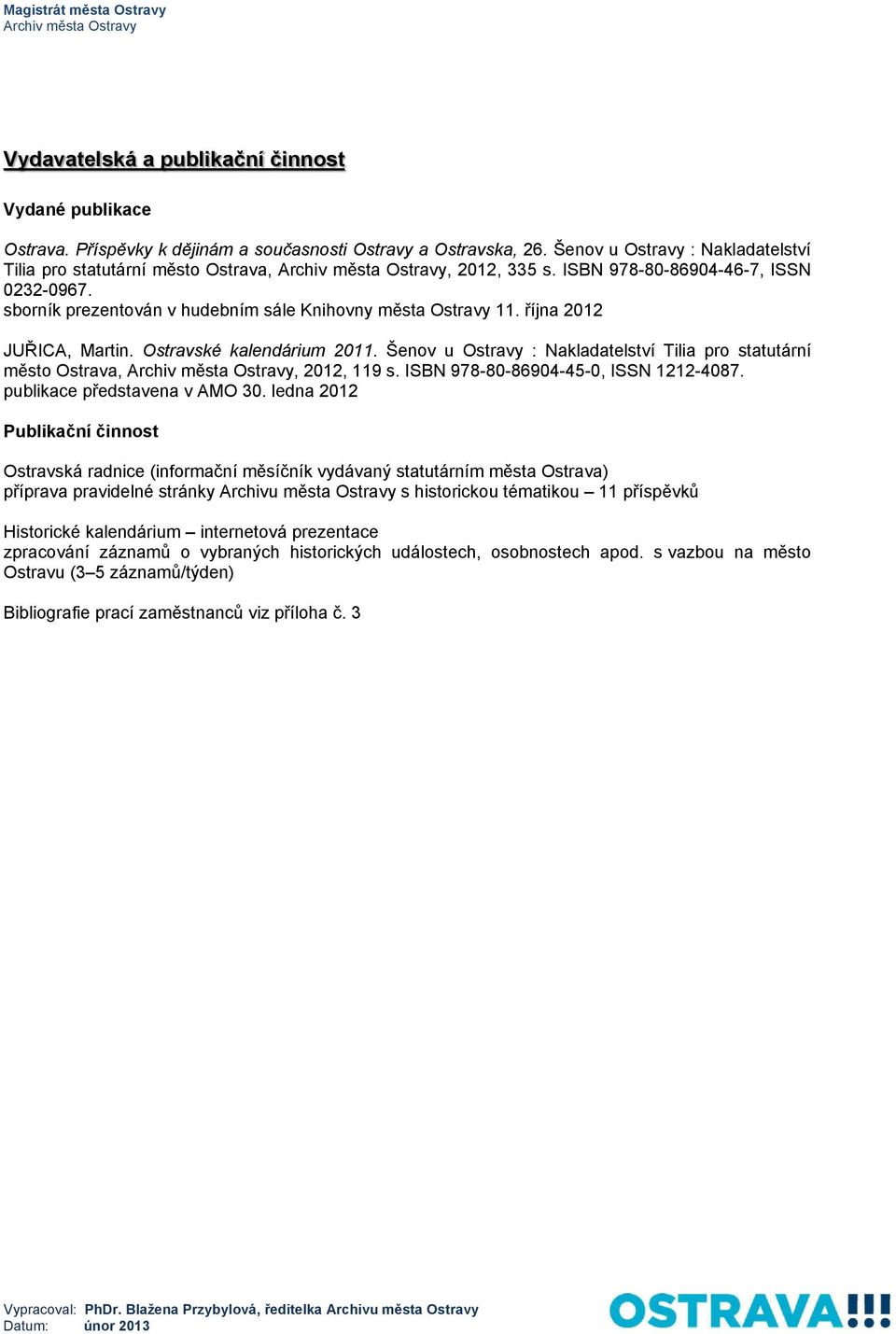 Magistrát města Ostravy
Archiv města Ostravy

Vydavatelská a publikační činnost

Vydané publikace

Ostrava. Příspěvky k dějinám a současnosti Ostravy a Ostravska, 26. Šenov u Ostravy : Nakladatelství Tilia pro statutární město Ostrava, Archiv města Ostravy, 2012, 335 s. ISBN 978-80-86904-46-7, ISSN 0232-0967.
sborník prezentován v hudebním sále Knihovny města Ostravy 11. října 2012

JUŘICA, Martin. Ostravské kalendárium 2011. Šenov u Ostravy : Nakladatelství Tilia pro statutární město Ostrava, Archiv města Ostravy, 2012, 119 s. ISBN 978-80-86904-45-0, ISSN 1212-4087.
publikace představena v AMO 30. ledna 2012

Publikační činnost

Ostravská radnice (informační měsíčník vydávaný statutárním města Ostrava)
příprava pravidelné stránky Archivu města Ostravy s historickou tématikou – 11 příspěvků

Historické kalendárium – internetová prezentace
zpracování záznamů o vybraných historických událostech, osobnostech apod. s vazbou na město Ostravu (3–5 záznamů/týden)

Bibliografie prací zaměstnanců viz příloha č. 3

Vypracoval: PhDr. Blažena Przybylová, ředitelka Archivu města Ostravy
Datum: únor 2013

OSTRAVA!!!